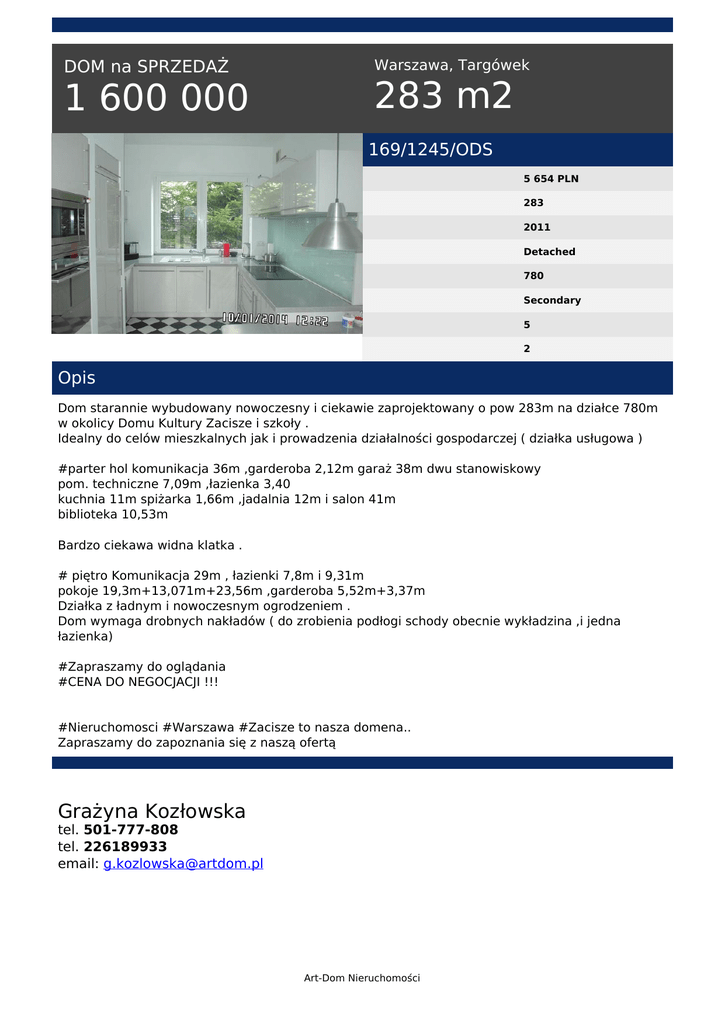 DOM na SPRZEDAŻ
1 600 000

Warszawa, Targówek
283 m2

10/01/2014 12:22

169/1245/ODS

5 654 PLN
283
2011
Detached
780
Secondary
5
2

Opis

Dom starannie wybudowany nowoczesny i ciekawie zaprojektowany o pow 283m na działce 780m w okolicy Domu Kultury Zacisze i szkoły .
Idealny do celów mieszkalnych jak i prowadzenia działalności gospodarczej ( działka usługowa )

#parter hol komunikacja 36m ,garderoba 2,12m garaż 38m dwu stanowiskowy
pom. techniczne 7,09m ,łazienka 3,40
kuchnia 11m spiżarka 1,66m ,jadalnia 12m i salon 41m
biblioteka 10,53m

Bardzo ciekawa widna klatka .

# piętro Komunikacja 29m , łazienki 7,8m i 9,31m
pokoje 19,3m+13,071m+23,56m ,garderoba 5,52m+3,37m
Działka z ładnym i nowoczesnym ogrodzeniem .
Dom wymaga drobnych nakładów ( do zrobienia podłogi schody obecnie wykładzina ,i jedna łazienka)

#Zapraszamy do oglądania
#CENA DO NEGOCJACJI !!!

#Nieruchomosci #Warszawa #Zacisze to nasza domena..
Zapraszamy do zapoznania się z naszą ofertą

Grażyna Kozłowska
tel. 501-777-808
tel. 226189933
email: g.kozlowska@artdom.pl

Art-Dom Nieruchomości